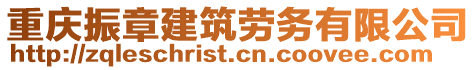 重庆振章建筑劳务有限公司
http://zqleschrist.cn.coovee.com